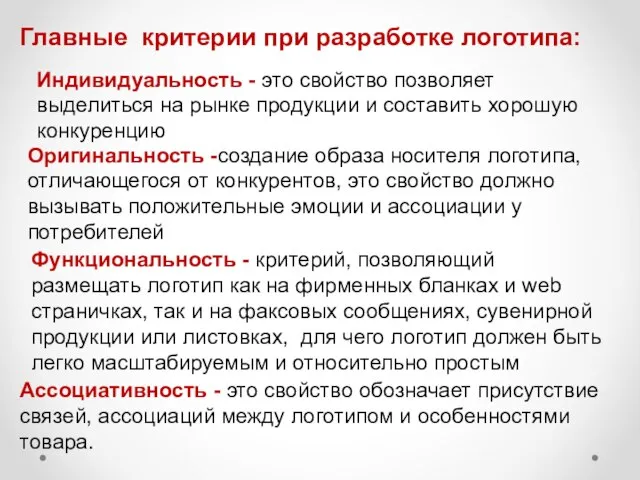 Главные критерии при разработке логотипа:

Индивидуальность - это свойство позволяет выделиться на рынке продукции и составить хорошую конкуренцию

Оригинальность -создание образа носителя логотипа, отличающегося от конкурентов, это свойство должно вызывать положительные эмоции и ассоциации у потребителей

Функциональность - критерий, позволяющий размещать логотип как на фирменных бланках и web страничках, так и на факсовых сообщениях, сувенирной продукции или листовках, для чего логотип должен быть легко масштабируемым и относительно простым

Ассоциативность - это свойство обозначает присутствие связей, ассоциаций между логотипом и особенностями товара.